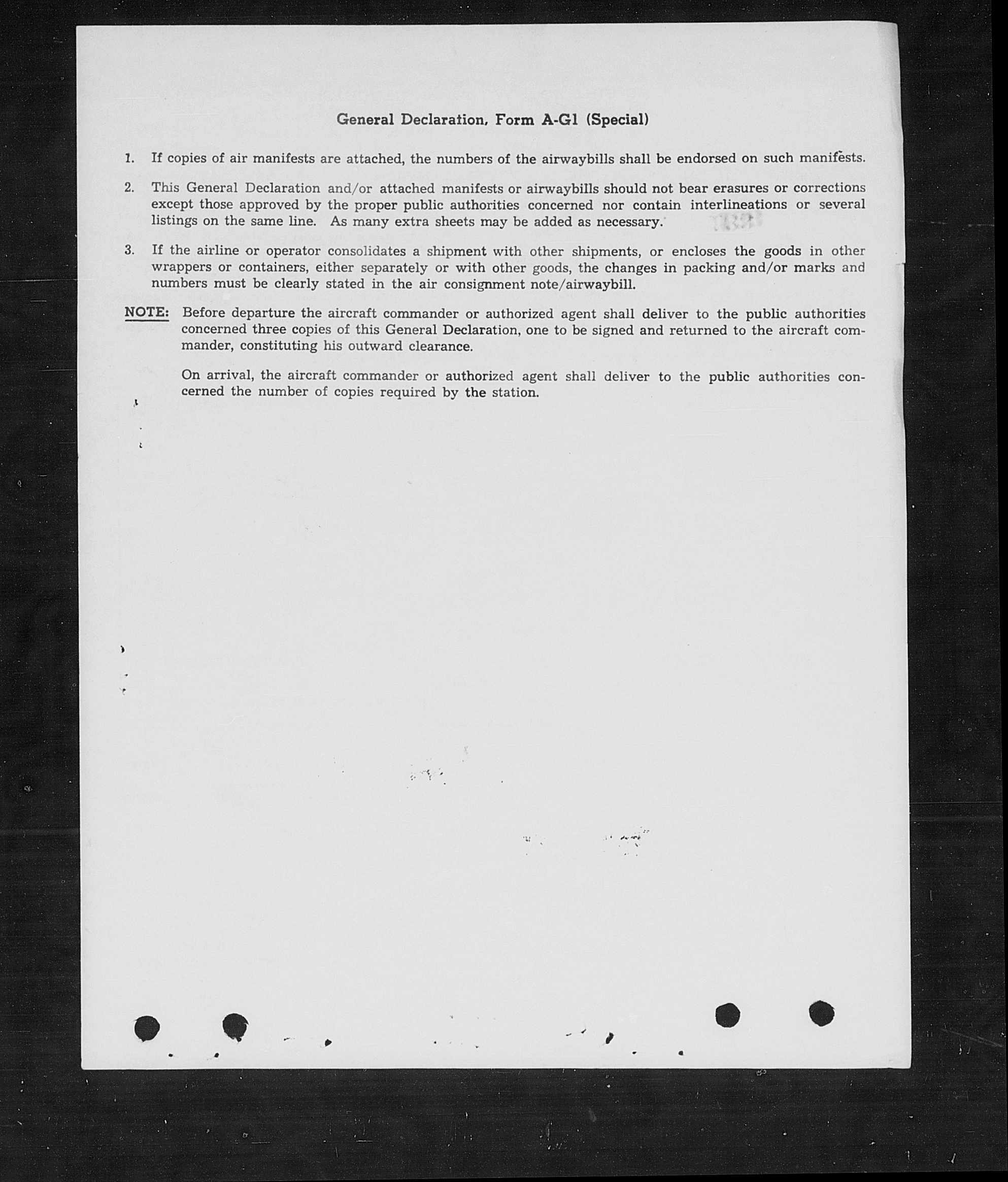 General Declaration, Form A-G1 (Special)

1. If copies of air manifests are attached, the numbers of the airwaybills shall be endorsed on such manifests.

2. This General Declaration and/or attached manifests or airwaybills should not bear erasures or corrections except those approved by the proper public authorities concerned nor contain interlineations or several listings on the same line. As many extra sheets may be added as necessary.

3. If the airline or operator consolidates a shipment with other shipments, or encloses the goods in other wrappers or containers, either separately or with other goods, the changes in packing and/or marks and numbers must be clearly stated in the air consignment note/airwaybill.

NOTE: Before departure the aircraft commander or authorized agent shall deliver to the public authorities concerned three copies of this General Declaration, one to be signed and returned to the aircraft commander, constituting his outward clearance.

On arrival, the aircraft commander or authorized agent shall deliver to the public authorities concerned the number of copies required by the station.